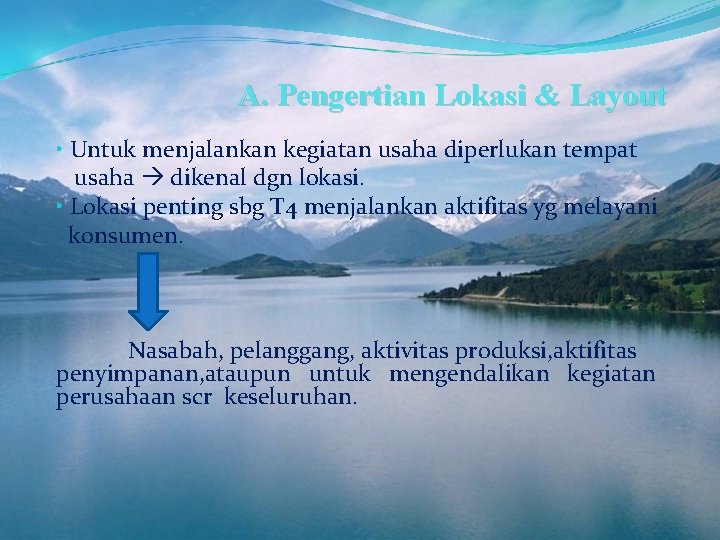 A. Pengertian Lokasi & Layout

• Untuk menjalankan kegiatan usaha diperlukan tempat usaha → dikenal dgn lokasi.
• Lokasi penting sbg T4 menjalankan aktifitas yg melayani konsumen.

Nasabah, pelanggang, aktivitas produksi,aktifitas penyimpanan,ataupun untuk mengendalikan kegiatan perusahaan scr keseluruhan.